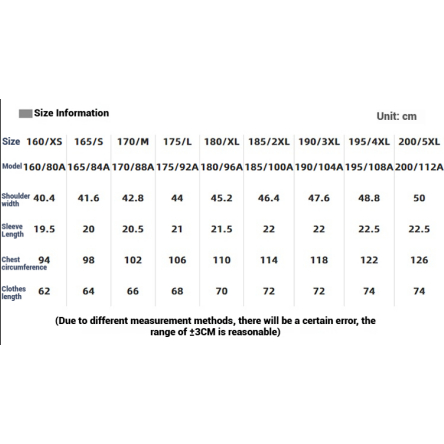 Size Information

Unit: cm

| Size | 160/XS | 165/S | 170/M | 175/L | 180/XL | 185/2XL | 190/3XL | 195/4XL | 200/5XL |
|---|---|---|---|---|---|---|---|---|---|
| Model | 160/80A | 165/84A | 170/88A | 175/92A | 180/96A | 185/100A | 190/104A | 195/108A | 200/112A |
| Shoulder width | 40.4 | 41.6 | 42.8 | 44 | 45.2 | 46.4 | 47.6 | 48.8 | 50 |
| Sleeve Length | 19.5 | 20 | 20.5 | 21 | 21.5 | 22 | 22 | 22.5 | 22.5 |
| Chest circumference | 94 | 98 | 102 | 106 | 110 | 114 | 118 | 122 | 126 |
| Clothes length | 62 | 64 | 66 | 68 | 70 | 72 | 72 | 74 | 74 |

(Due to different measurement methods, there will be a certain error, the range of ±3CM is reasonable)